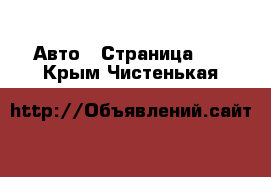 Авто   Страница
Крым Чистенькая

http://Объявлений.сайт